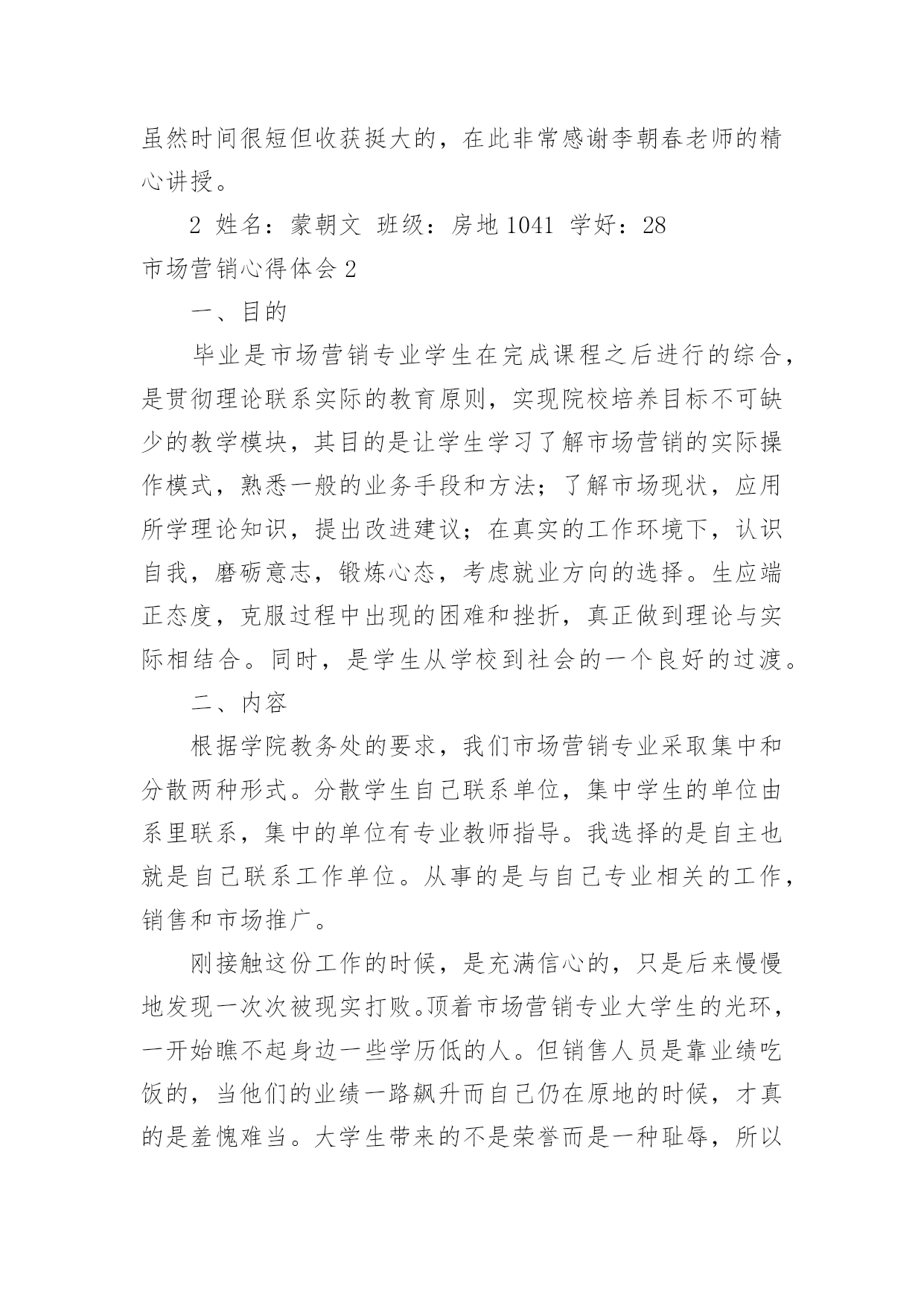 虽然时间很短但收获挺大的，在此非常感谢李朝春老师的精心讲授。

2 姓名：蒙朝文 班级：房地 1041 学好：28

市场营销心得体会 2

一、目的

毕业是市场营销专业学生在完成课程之后进行的综合，是贯彻理论联系实际的教育原则，实现院校培养目标不可缺少的教学模块，其目的是让学生学习了解市场营销的实际操作模式，熟悉一般的业务手段和方法；了解市场现状，应用所学理论知识，提出改进建议；在真实的工作环境下，认识自我，磨砺意志，锻炼心态，考虑就业方向的选择。生应端正态度，克服过程中出现的困难和挫折，真正做到理论与实际相结合。同时，是学生从学校到社会的一个良好的过渡。

二、内容

根据学院教务处的要求，我们市场营销专业采取集中和分散两种形式。分散学生自己联系单位，集中学生的单位由系里联系，集中的单位有专业教师指导。我选择的是自主也就是自己联系工作单位。从事的是与自己专业相关的工作，销售和市场推广。

刚接触这份工作的时候，是充满信心的，只是后来慢慢地发现一次次被现实打败。顶着市场营销专业大学生的光环，一开始瞧不起身边一些学历低的人。但销售人员是靠业绩吃饭的，当他们的业绩一路飙升而自己仍在原地的时候，才真的是羞愧难当。大学生带来的不是荣誉而是一种耻辱，所以